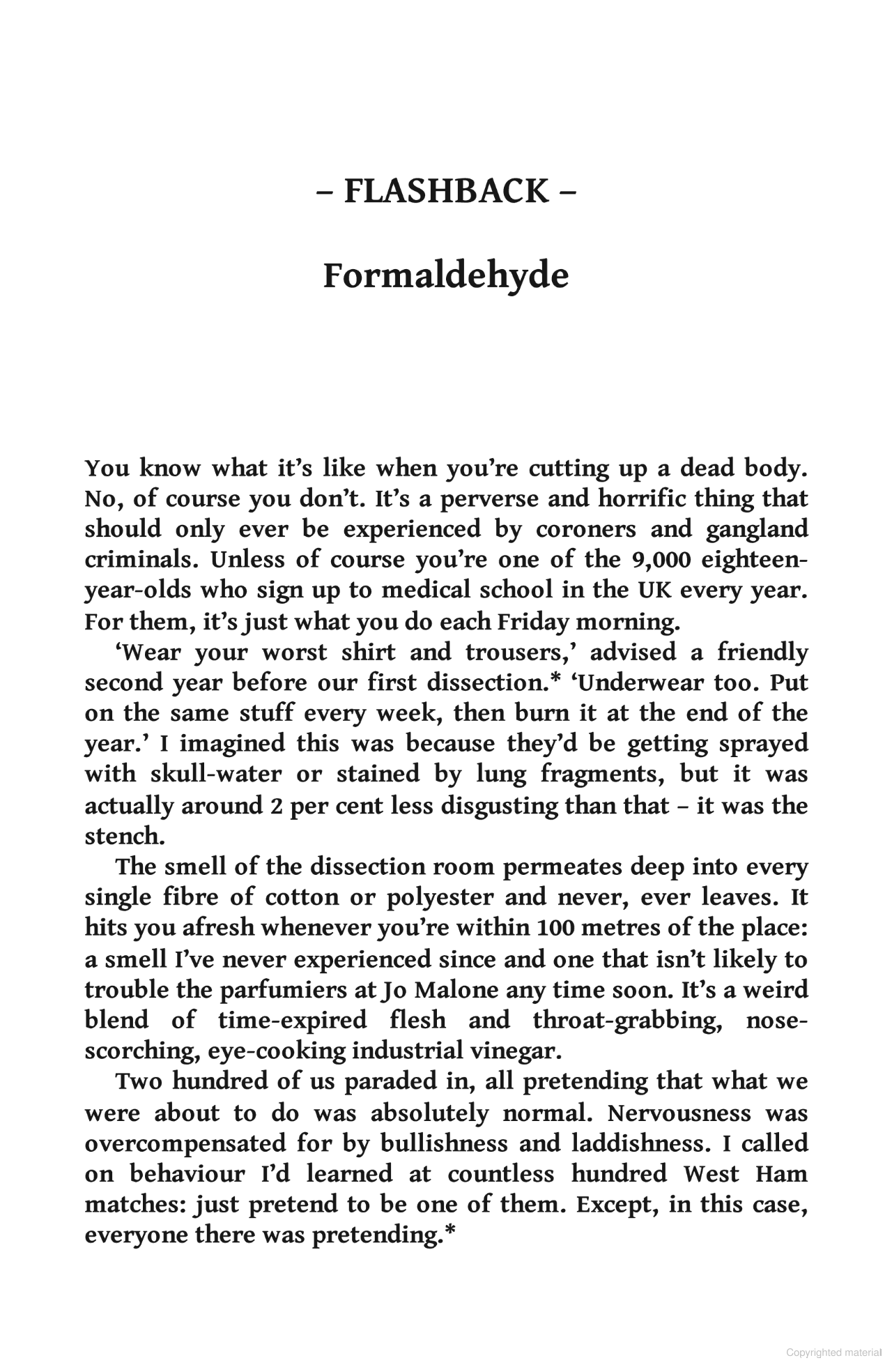 – FLASHBACK –

Formaldehyde

You know what it's like when you're cutting up a dead body. No, of course you don't. It's a perverse and horrific thing that should only ever be experienced by coroners and gangland criminals. Unless of course you're one of the 9,000 eighteen-year-olds who sign up to medical school in the UK every year. For them, it's just what you do each Friday morning.

'Wear your worst shirt and trousers,' advised a friendly second year before our first dissection.* 'Underwear too. Put on the same stuff every week, then burn it at the end of the year.' I imagined this was because they'd be getting sprayed with skull-water or stained by lung fragments, but it was actually around 2 per cent less disgusting than that – it was the stench.

The smell of the dissection room permeates deep into every single fibre of cotton or polyester and never, ever leaves. It hits you afresh whenever you're within 100 metres of the place: a smell I've never experienced since and one that isn't likely to trouble the parfumiers at Jo Malone any time soon. It's a weird blend of time-expired flesh and throat-grabbing, nose-scorching, eye-cooking industrial vinegar.

Two hundred of us paraded in, all pretending that what we were about to do was absolutely normal. Nervousness was overcompensated for by bullishness and laddishness. I called on behaviour I'd learned at countless hundred West Ham matches: just pretend to be one of them. Except, in this case, everyone there was pretending.*

Copyrighted material